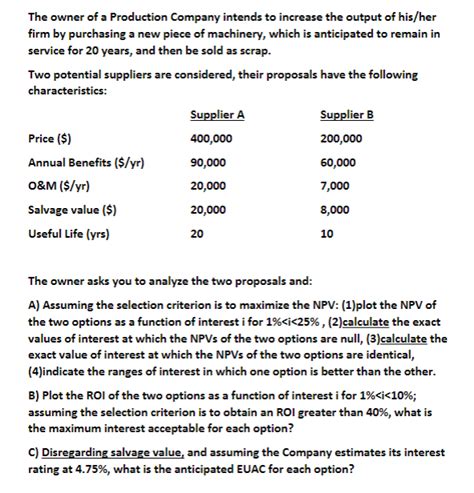 The owner of a Production Company intends to increase the output of his/her firm by purchasing a new piece of machinery, which is anticipated to remain in service for 20 years, and then be sold as scrap.

Two potential suppliers are considered, their proposals have the following characteristics:

| | Supplier A | Supplier B |
|---|---|---|
| Price ($) | 400,000 | 200,000 |
| Annual Benefits ($/yr) | 90,000 | 60,000 |
| O&M ($/yr) | 20,000 | 7,000 |
| Salvage value ($) | 20,000 | 8,000 |
| Useful Life (yrs) | 20 | 10 |

The owner asks you to analyze the two proposals and:

A) Assuming the selection criterion is to maximize the NPV: (1)plot the NPV of the two options as a function of interest i for 1%<i<25% , (2)calculate the exact values of interest at which the NPVs of the two options are null, (3)calculate the exact value of interest at which the NPVs of the two options are identical, (4)indicate the ranges of interest in which one option is better than the other.

B) Plot the ROI of the two options as a function of interest i for 1%<i<10%; assuming the selection criterion is to obtain an ROI greater than 40%, what is the maximum interest acceptable for each option?

C) Disregarding salvage value, and assuming the Company estimates its interest rating at 4.75%, what is the anticipated EUAC for each option?